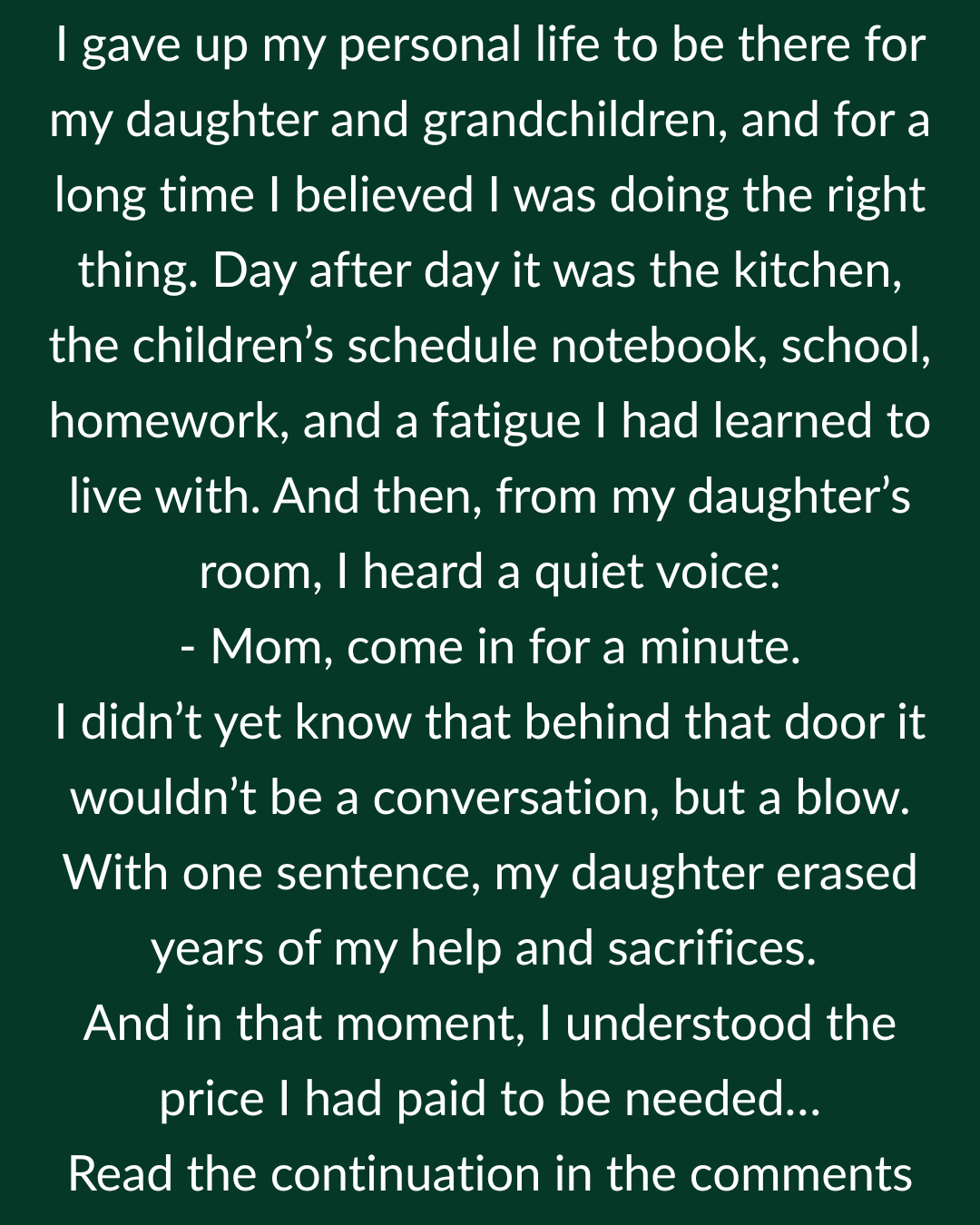 I gave up my personal life to be there for my daughter and grandchildren, and for a long time I believed I was doing the right thing. Day after day it was the kitchen, the children’s schedule notebook, school, homework, and a fatigue I had learned to live with. And then, from my daughter’s room, I heard a quiet voice:
- Mom, come in for a minute.
I didn’t yet know that behind that door it wouldn’t be a conversation, but a blow. With one sentence, my daughter erased years of my help and sacrifices.
And in that moment, I understood the price I had paid to be needed…
Read the continuation in the comments